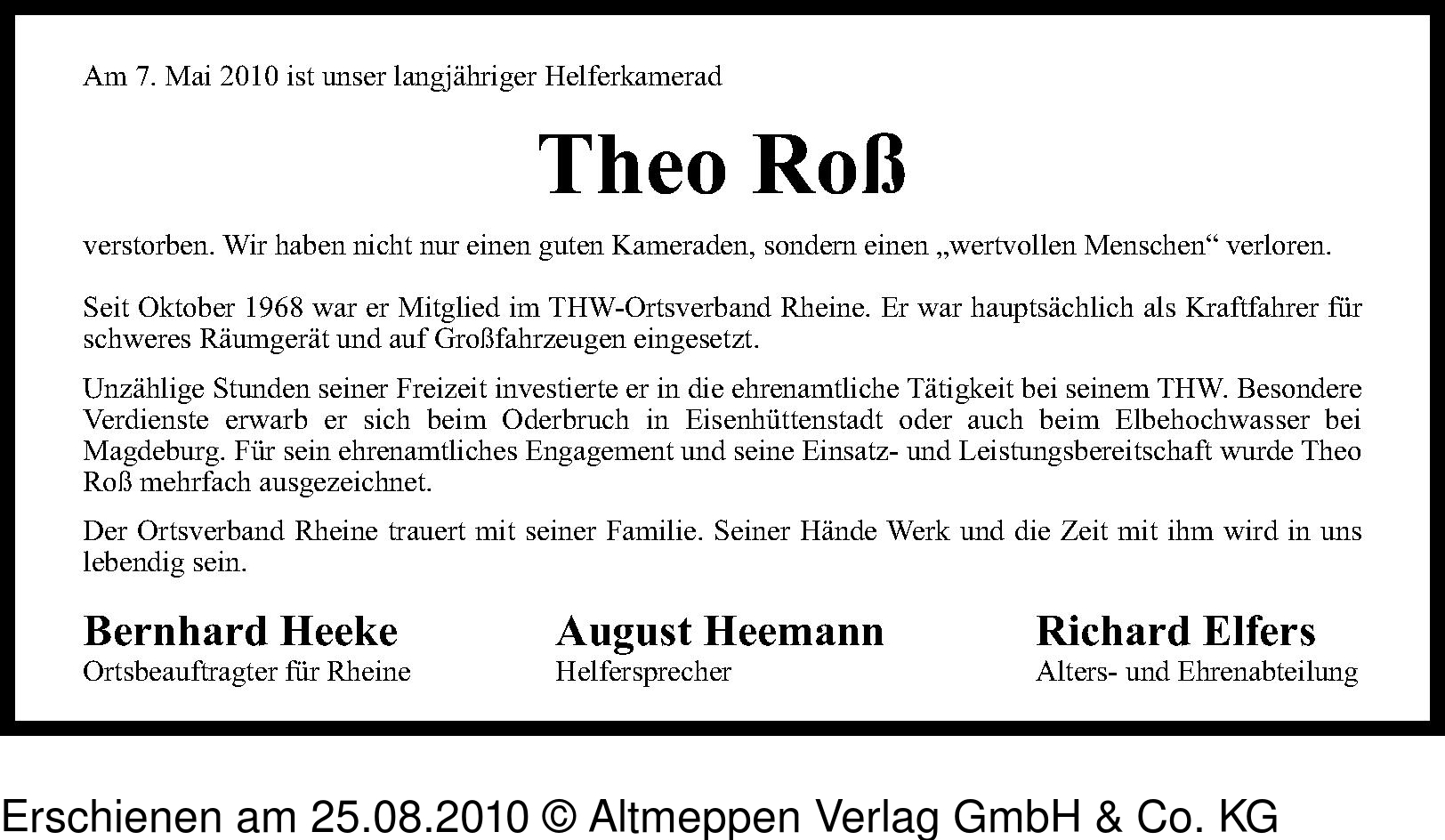 Am 7. Mai 2010 ist unser langjähriger Helferkamerad

Theo Roß

verstorben. Wir haben nicht nur einen guten Kameraden, sondern einen „wertvollen Menschen“ verloren.

Seit Oktober 1968 war er Mitglied im THW-Ortsverband Rheine. Er war hauptsächlich als Kraftfahrer für schweres Räumgerät und auf Großfahrzeugen eingesetzt.

Unzählige Stunden seiner Freizeit investierte er in die ehrenamtliche Tätigkeit bei seinem THW. Besondere Verdienste erwarb er sich beim Oderbruch in Eisenhüttenstadt oder auch beim Elbehochwasser bei Magdeburg. Für sein ehrenamtliches Engagement und seine Einsatz- und Leistungsbereitschaft wurde Theo Roß mehrfach ausgezeichnet.

Der Ortsverband Rheine trauert mit seiner Familie. Seiner Hände Werk und die Zeit mit ihm wird in uns lebendig sein.

Bernhard Heeke
Ortsbeauftragter für Rheine

August Heemann
Helfersprecher

Richard Elfers
Alters- und Ehrenabteilung

Erschienen am 25.08.2010 © Altmeppen Verlag GmbH & Co. KG